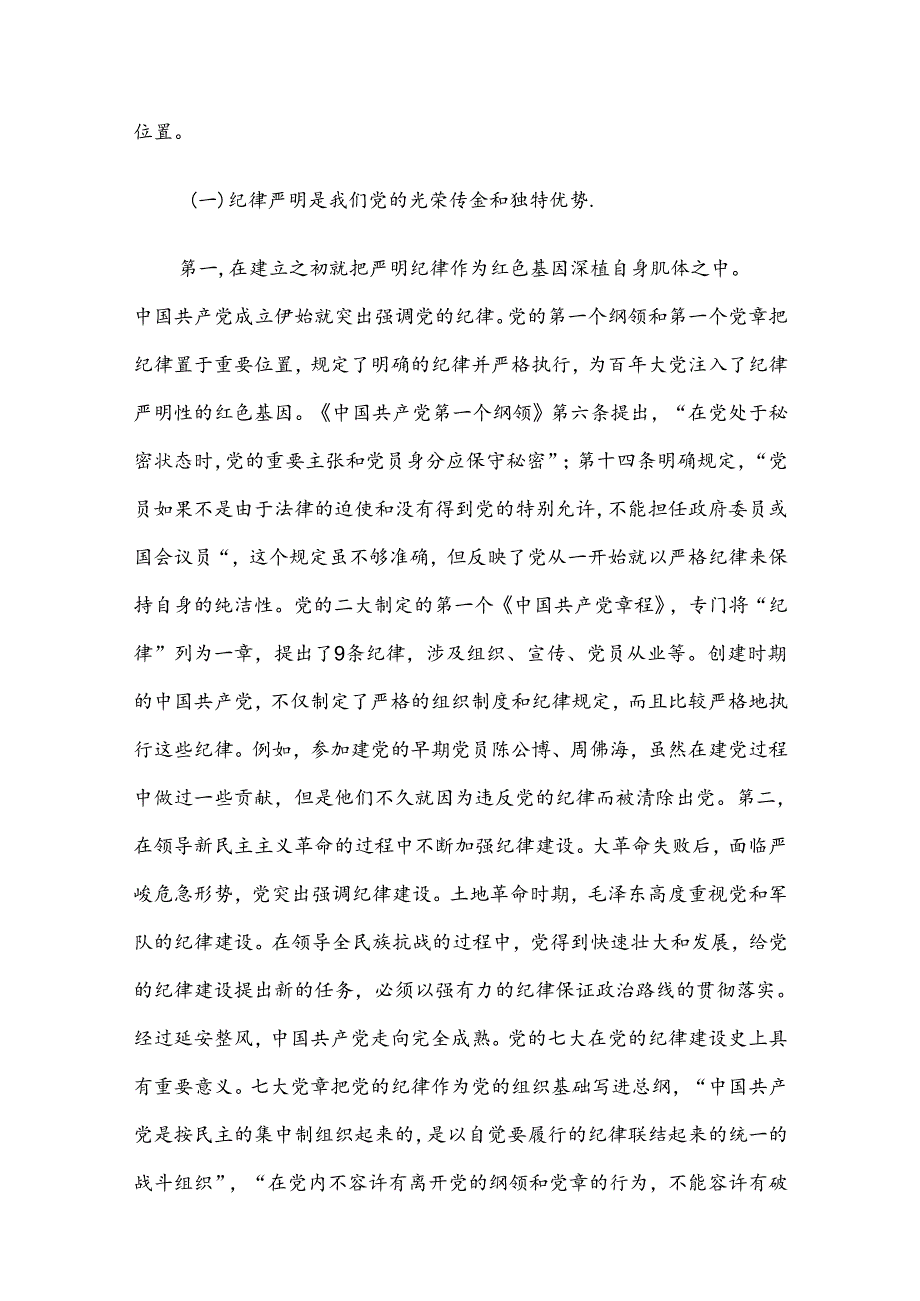 位置。

（一）纪律严明是我们党的光荣传金和独特优势.

第一，在建立之初就把严明纪律作为红色基因深植自身肌体之中。中国共产党成立伊始就突出强调党的纪律。党的第一个纲领和第一个党章把纪律置于重要位置，规定了明确的纪律并严格执行，为百年大党注入了纪律严明性的红色基因。《中国共产党第一个纲领》第六条提出，“在党处于秘密状态时,党的重要主张和党员身分应保守秘密”；第十四条明确规定，“党员如果不是由于法律的迫使和没有得到党的特别允许，不能担任政府委员或国会议员“，这个规定虽不够准确，但反映了党从一开始就以严格纪律来保持自身的纯洁性。党的二大制定的第一个《中国共产党章程》，专门将“纪律”列为一章，提出了9条纪律，涉及组织、宣传、党员从业等。创建时期的中国共产党，不仅制定了严格的组织制度和纪律规定，而且比较严格地执行这些纪律。例如，参加建党的早期党员陈公博、周佛海，虽然在建党过程中做过一些贡献，但是他们不久就因为违反党的纪律而被清除出党。第二，在领导新民主主义革命的过程中不断加强纪律建设。大革命失败后，面临严峻危急形势，党突出强调纪律建设。土地革命时期，毛泽东高度重视党和军队的纪律建设。在领导全民族抗战的过程中，党得到快速壮大和发展，给党的纪律建设提出新的任务，必须以强有力的纪律保证政治路线的贯彻落实。经过延安整风，中国共产党走向完全成熟。党的七大在党的纪律建设史上具有重要意义。七大党章把党的纪律作为党的组织基础写进总纲，“中国共产党是按民主的集中制组织起来的，是以自觉要履行的纪律联结起来的统一的战斗组织”，“在党内不容许有离开党的纲领和党章的行为，不能容许有破